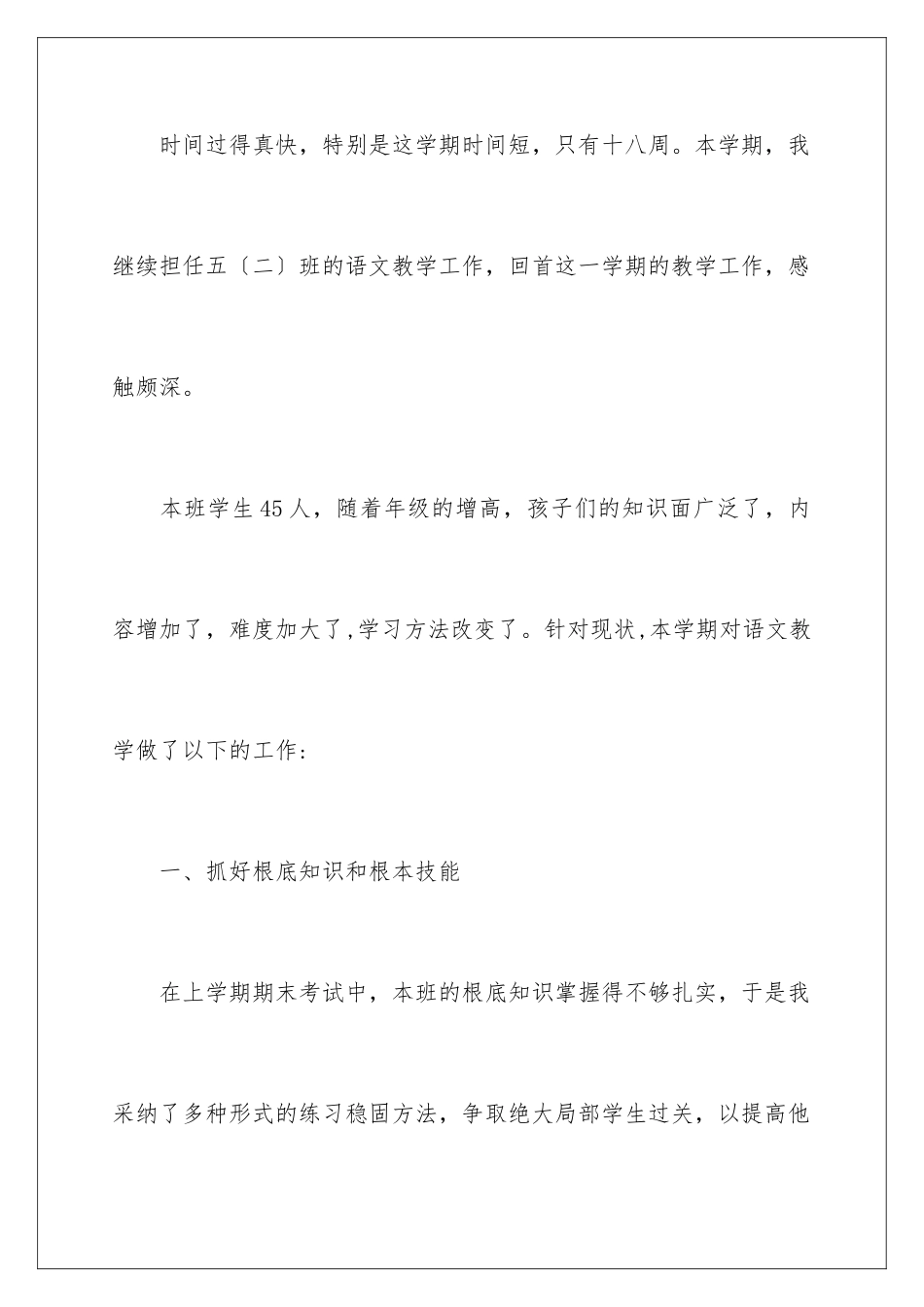 时间过得真快，特别是这学期时间短，只有十八周。本学期，我继续担任五〔二〕班的语文教学工作，回首这一学期的教学工作，感触颇深。

本班学生45人，随着年级的增高，孩子们的知识面广泛了，内容增加了，难度加大了,学习方法改变了。针对现状,本学期对语文教学做了以下的工作：

一、抓好根底知识和根本技能

在上学期期末考试中，本班的根底知识掌握得不够扎实，于是我采纳了多种形式的练习稳固方法，争取绝大局部学生过关，以提高他